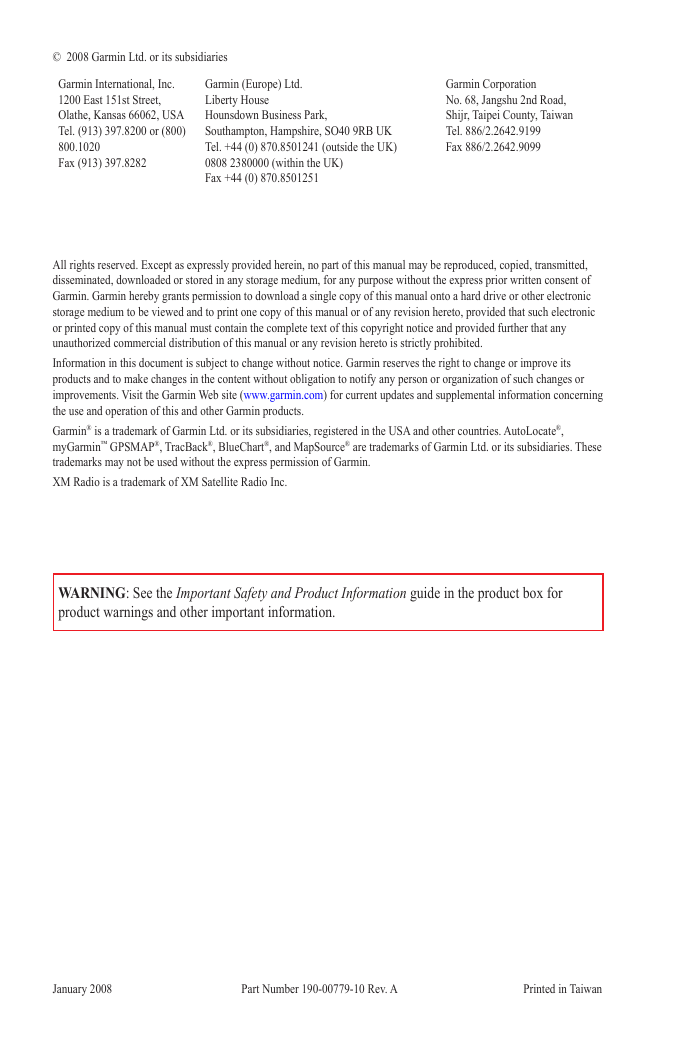 © 2008 Garmin Ltd. or its subsidiaries

Garmin International, Inc.
1200 East 151st Street,
Olathe, Kansas 66062, USA
Tel. (913) 397.8200 or (800) 800.1020
Fax (913) 397.8282

Garmin (Europe) Ltd.
Liberty House
Hounsdown Business Park,
Southampton, Hampshire, SO40 9RB UK
Tel. +44 (0) 870.8501241 (outside the UK)
0808 2380000 (within the UK)
Fax +44 (0) 870.8501251

Garmin Corporation
No. 68, Jangshu 2nd Road,
Shijr, Taipei County, Taiwan
Tel. 886/2.2642.9199
Fax 886/2.2642.9099

All rights reserved. Except as expressly provided herein, no part of this manual may be reproduced, copied, transmitted, disseminated, downloaded or stored in any storage medium, for any purpose without the express prior written consent of Garmin. Garmin hereby grants permission to download a single copy of this manual onto a hard drive or other electronic storage medium to be viewed and to print one copy of this manual or of any revision hereto, provided that such electronic or printed copy of this manual must contain the complete text of this copyright notice and provided further that any unauthorized commercial distribution of this manual or any revision hereto is strictly prohibited.

Information in this document is subject to change without notice. Garmin reserves the right to change or improve its products and to make changes in the content without obligation to notify any person or organization of such changes or improvements. Visit the Garmin Web site (www.garmin.com) for current updates and supplemental information concerning the use and operation of this and other Garmin products.

Garmin® is a trademark of Garmin Ltd. or its subsidiaries, registered in the USA and other countries. AutoLocate®, myGarmin™ GPSMAP®, TracBack®, BlueChart®, and MapSource® are trademarks of Garmin Ltd. or its subsidiaries. These trademarks may not be used without the express permission of Garmin.

XM Radio is a trademark of XM Satellite Radio Inc.

WARNING: See the Important Safety and Product Information guide in the product box for product warnings and other important information.

January 2008 Part Number 190-00779-10 Rev. A Printed in Taiwan